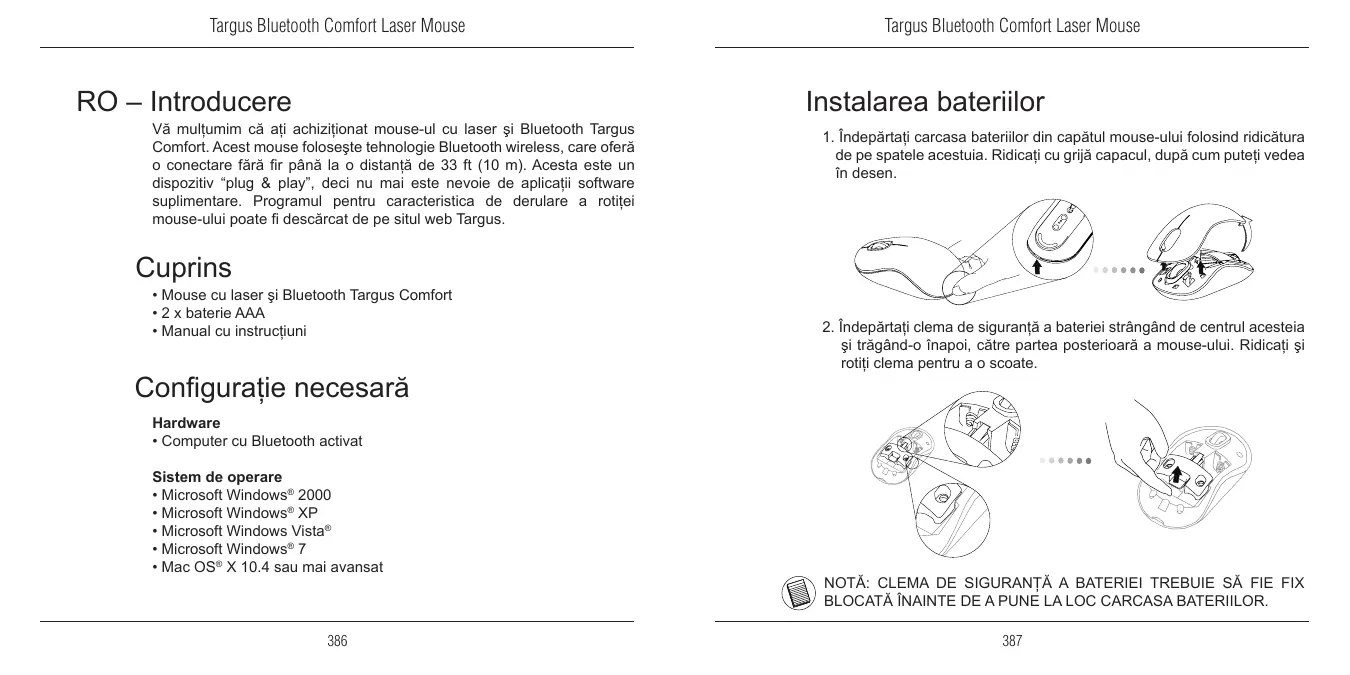 Targus Bluetooth Comfort Laser Mouse

RO – Introducere

Vă mulțumim că ați achiziționat mouse-ul cu laser şi Bluetooth Targus Comfort. Acest mouse foloseşte tehnologie Bluetooth wireless, care oferă o conectare fără fir până la o distanță de 33 ft (10 m). Acesta este un dispozitiv “plug & play”, deci nu mai este nevoie de aplicații software suplimentare. Programul pentru caracteristica de derulare a rotiței mouse-ului poate fi descărcat de pe situl web Targus.

Cuprins

• Mouse cu laser şi Bluetooth Targus Comfort
• 2 x baterie AAA
• Manual cu instrucțiuni

Configurație necesară

Hardware
• Computer cu Bluetooth activat

Sistem de operare
• Microsoft Windows® 2000
• Microsoft Windows® XP
• Microsoft Windows Vista®
• Microsoft Windows® 7
• Mac OS® X 10.4 sau mai avansat

386

Targus Bluetooth Comfort Laser Mouse

Instalarea bateriilor

1. Îndepărtați carcasa bateriilor din capătul mouse-ului folosind ridicătura de pe spatele acestuia. Ridicați cu grijă capacul, după cum puteți vedea în desen.

2. Îndepărtați clema de siguranță a bateriei strângând de centrul acesteia şi trăgând-o înapoi, către partea posterioară a mouse-ului. Ridicați şi rotiți clema pentru a o scoate.

NOTĂ: CLEMA DE SIGURANȚĂ A BATERIEI TREBUIE SĂ FIE FIX BLOCATĂ ÎNAINTE DE A PUNE LA LOC CARCASA BATERIILOR.

387